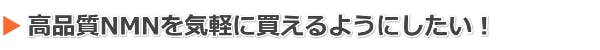 高品質NMNを気軽に買えるようにしたい！